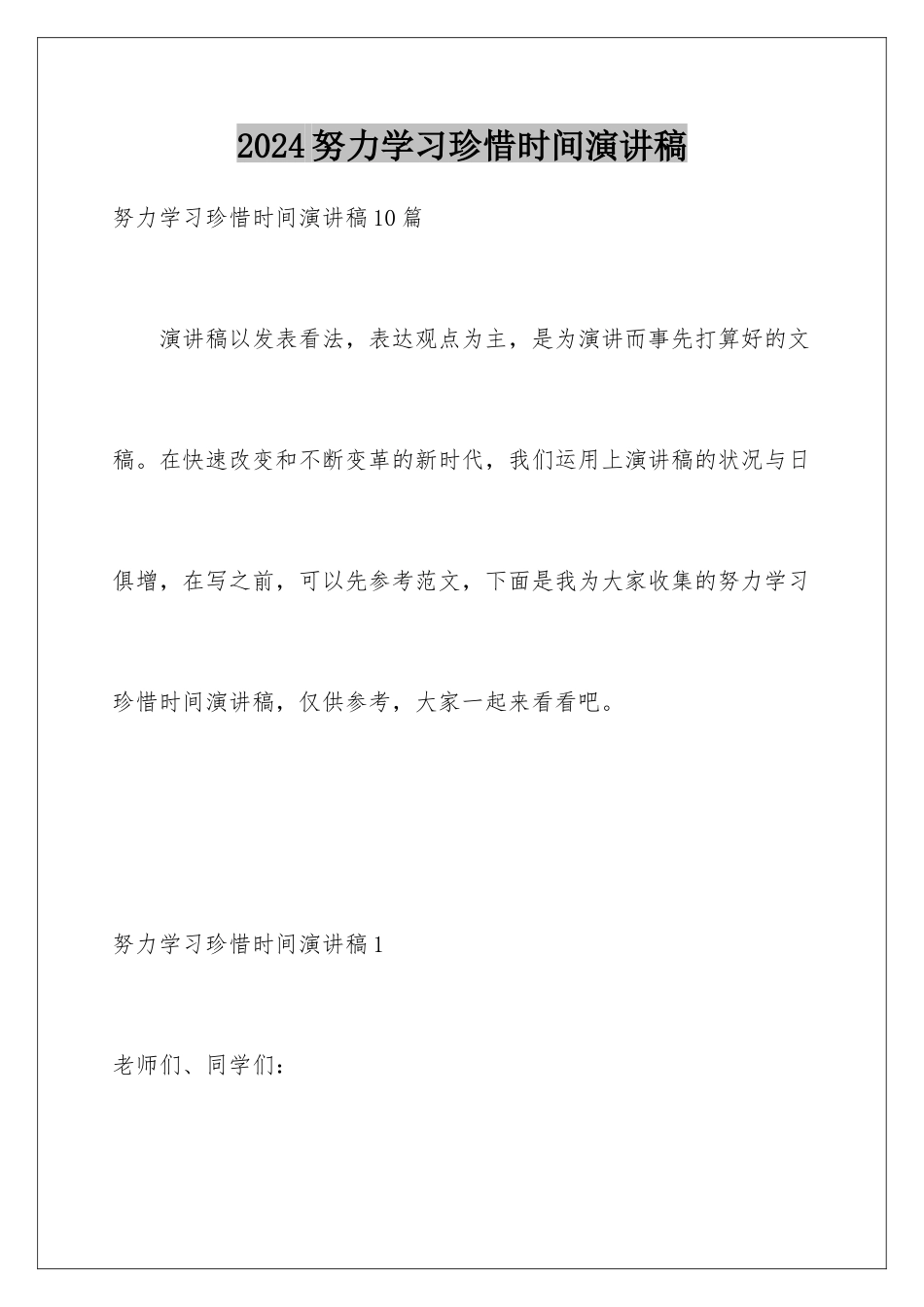 2024努力学习珍惜时间演讲稿

努力学习珍惜时间演讲稿10篇

演讲稿以发表看法，表达观点为主，是为演讲而事先打算好的文稿。在快速改变和不断变革的新时代，我们运用上演讲稿的状况与日俱增，在写之前，可以先参考范文，下面是我为大家收集的努力学习珍惜时间演讲稿，仅供参考，大家一起来看看吧。

努力学习珍惜时间演讲稿1

老师们、同学们：